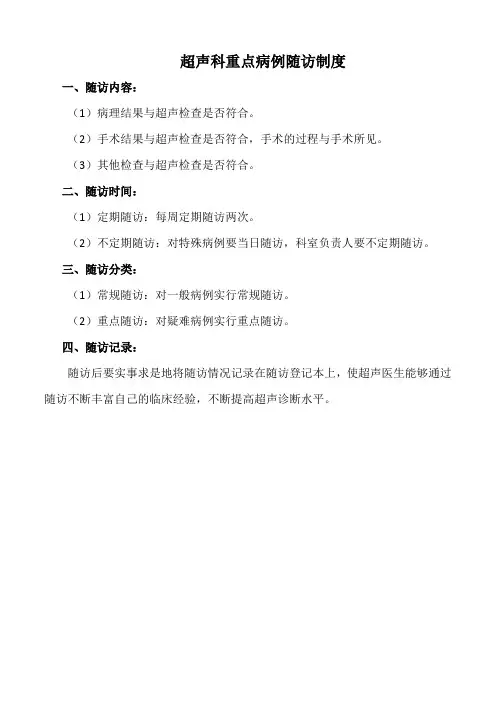 超声科重点病例随访制度

一、随访内容：

（1）病理结果与超声检查是否符合。

（2）手术结果与超声检查是否符合，手术的过程与手术所见。

（3）其他检查与超声检查是否符合。

二、随访时间：

（1）定期随访：每周定期随访两次。

（2）不定期随访：对特殊病例要当日随访，科室负责人要不定期随访。

三、随访分类：

（1）常规随访：对一般病例实行常规随访。

（2）重点随访：对疑难病例实行重点随访。

四、随访记录：

随访后要实事求是地将随访情况记录在随访登记本上，使超声医生能够通过随访不断丰富自己的临床经验，不断提高超声诊断水平。